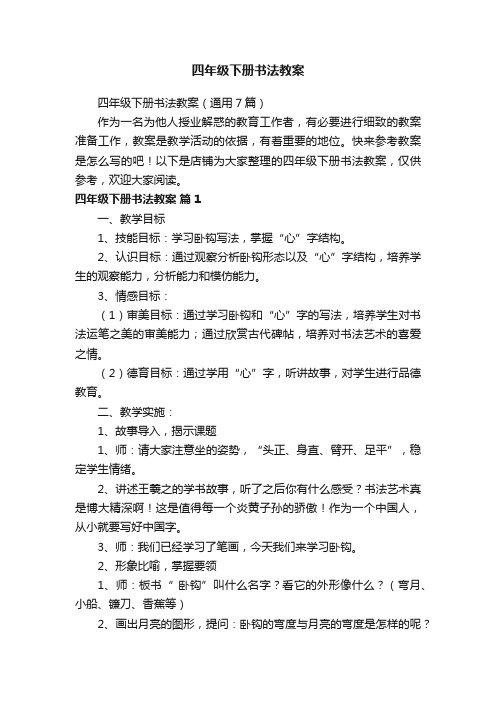 四年级下册书法教案

四年级下册书法教案（通用7篇）

作为一名为他人授业解惑的教育工作者，有必要进行细致的教案准备工作，教案是教学活动的依据，有着重要的地位。快来参考教案是怎么写的吧！以下是店铺为大家整理的四年级下册书法教案，仅供参考，欢迎大家阅读。

四年级下册书法教案 篇1

一、教学目标

1、技能目标：学习卧钩写法，掌握“心”字结构。

2、认识目标：通过观察分析卧钩形态以及“心”字结构，培养学生的观察能力，分析能力和模仿能力。

3、情感目标：

（1）审美目标：通过学习卧钩和“心”字的写法，培养学生对书法运笔之美的审美能力；通过欣赏古代碑帖，培养对书法艺术的喜爱之情。

（2）德育目标：通过学用“心”字，听讲故事，对学生进行品德教育。

二、教学实施：

1、故事导入，揭示课题

1、师：请大家注意坐的姿势，“头正、身直、臂开、足平”，稳定学生情绪。

2、讲述王羲之的学书故事，听了之后你有什么感受？书法艺术真是博大精深啊！这是值得每一个炎黄子孙的骄傲！作为一个中国人，从小就要写好中国字。

3、师：我们已经学习了笔画，今天我们来学习卧钩。

2、形象比喻，掌握要领

1、师：板书“ 卧钩”叫什么名字？看它的外形像什么？（弯月、小船、镰刀、香蕉等）

2、画出月亮的图形，提问：卧钩的弯度与月亮的弯度是怎样的呢？